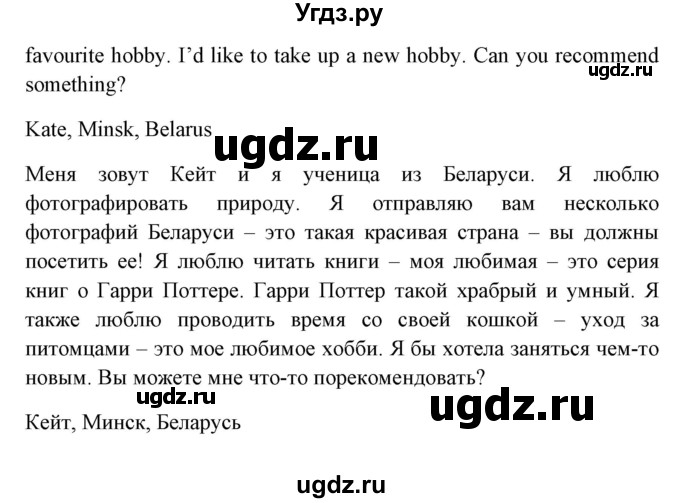 Угдз.ру

favourite hobby. I'd like to take up a new hobby. Can you recommend something?

ugdz.ru

Kate, Minsk, Belarus

ugdz.ru

Меня зовут Кейт и я ученица из Беларуси. Я люблю фотографировать природу. Я отправляю вам несколько фотографий Беларуси – это такая красивая страна – вы должны посетить ее! Я люблю читать книги – моя любимая – это серия книг о Гарри Поттере. Гарри Поттер такой храбрый и умный. Я также люблю проводить время со своей кошкой – уход за питомцами – это мое любимое хобби. Я бы хотела заняться чем-то новым. Вы можете мне что-то порекомендовать?

ugdz.ru

ugdz.ru

Кейт, Минск, Беларусь

ugdz.ru